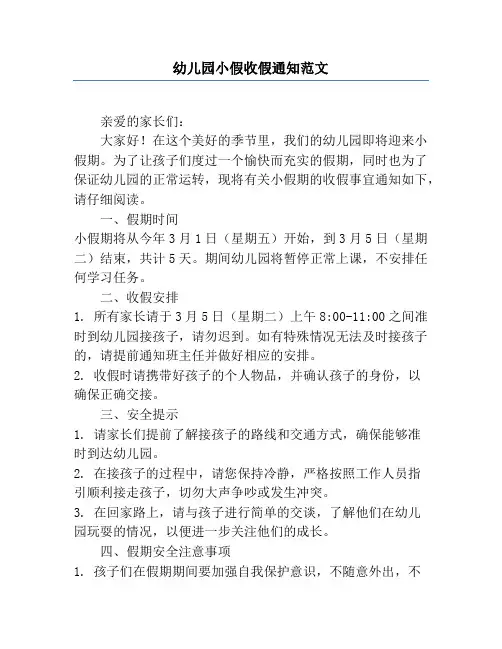 幼儿园小假收假通知范文

亲爱的家长们：

大家好！在这个美好的季节里，我们的幼儿园即将迎来小假期。为了让孩子们度过一个愉快而充实的假期，同时也为了保证幼儿园的正常运转，现将有关小假期的收假事宜通知如下，请仔细阅读。

一、假期时间

小假期将从今年3月1日（星期五）开始，到3月5日（星期二）结束，共计5天。期间幼儿园将暂停正常上课，不安排任何学习任务。

二、收假安排

1. 所有家长请于3月5日（星期二）上午8:00-11:00之间准时到幼儿园接孩子，请勿迟到。如有特殊情况无法及时接孩子的，请提前通知班主任并做好相应的安排。

2. 收假时请携带好孩子的个人物品，并确认孩子的身份，以确保正确交接。

三、安全提示

1. 请家长们提前了解接孩子的路线和交通方式，确保能够准时到达幼儿园。

2. 在接孩子的过程中，请您保持冷静，严格按照工作人员指引顺利接走孩子，切勿大声争吵或发生冲突。

3. 在回家路上，请与孩子进行简单的交谈，了解他们在幼儿园玩耍的情况，以便进一步关注他们的成长。

四、假期安全注意事项

1. 孩子们在假期期间要加强自我保护意识，不随意外出，不